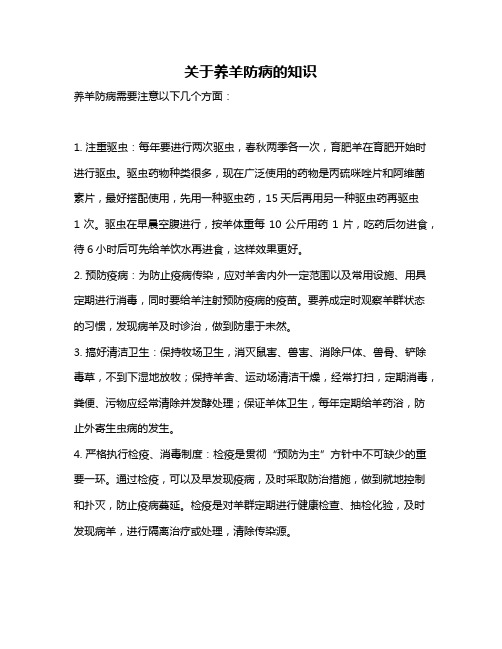 关于养羊防病的知识

养羊防病需要注意以下几个方面：

1. 注重驱虫：每年要进行两次驱虫，春秋两季各一次，育肥羊在育肥开始时进行驱虫。驱虫药物种类很多，现在广泛使用的药物是丙硫咪唑片和阿维菌素片，最好搭配使用，先用一种驱虫药，15 天后再用另一种驱虫药再驱虫 1 次。驱虫在早晨空腹进行，按羊体重每 10 公斤用药 1 片，吃药后勿进食，待 6 小时后可先给羊饮水再进食，这样效果更好。

2. 预防疫病：为防止疫病传染，应对羊舍内外一定范围以及常用设施、用具定期进行消毒，同时要给羊注射预防疫病的疫苗。要养成定时观察羊群状态的习惯，发现病羊及时诊治，做到防患于未然。

3. 搞好清洁卫生：保持牧场卫生，消灭鼠害、兽害、消除尸体、兽骨、铲除毒草，不到下湿地放牧；保持羊舍、运动场清洁干燥，经常打扫，定期消毒，粪便、污物应经常清除并发酵处理；保证羊体卫生，每年定期给羊药浴，防止外寄生虫病的发生。

4. 严格执行检疫、消毒制度：检疫是贯彻“预防为主”方针中不可缺少的重要一环。通过检疫，可以及早发现疫病，及时采取防治措施，做到就地控制和扑灭，防止疫病蔓延。检疫是对羊群定期进行健康检查、抽检化验，及时发现病羊，进行隔离治疗或处理，清除传染源。